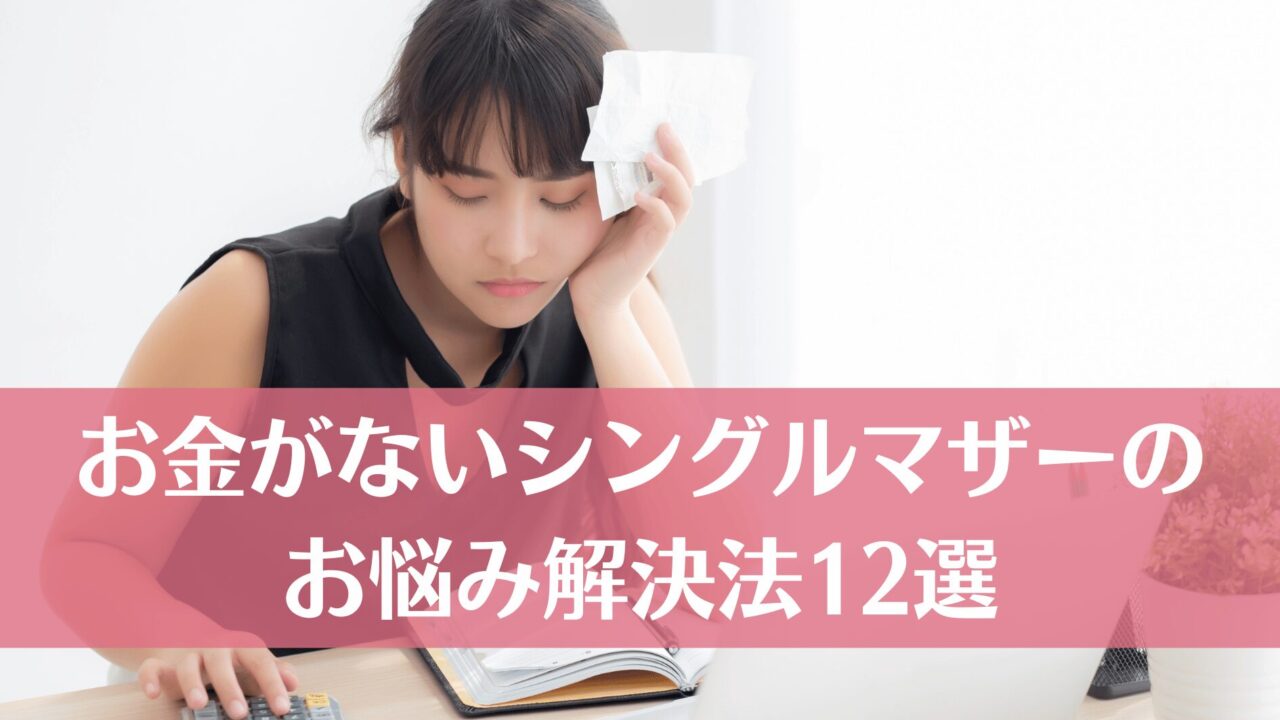 お金がないシングルマザーの
お悩み解決法12選